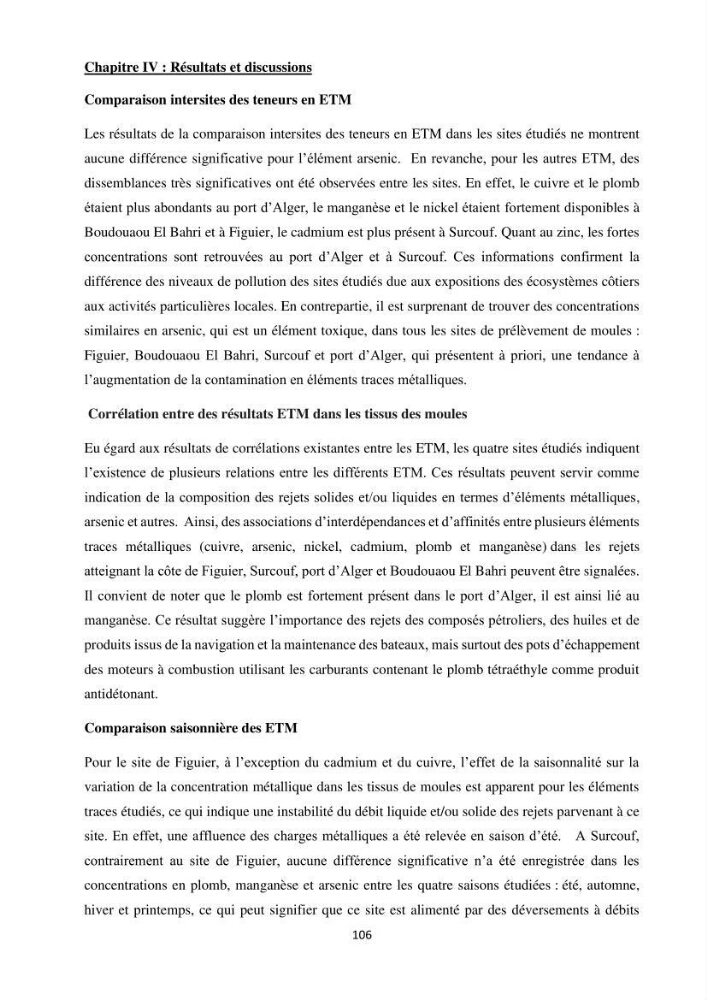 Chapitre IV : Résultats et discussions

Comparaison intersites des teneurs en ETM

Les résultats de la comparaison intersites des teneurs en ETM dans les sites étudiés ne montrent aucune différence significative pour l'élément arsenic. En revanche, pour les autres ETM, des dissemblances très significatives ont été observées entre les sites. En effet, le cuivre et le plomb étaient plus abondants au port d'Alger, le manganèse et le nickel étaient fortement disponibles à Boudouaou El Bahri et à Figuier, le cadmium est plus présent à Surcouf. Quant au zinc, les fortes concentrations sont retrouvées au port d'Alger et à Surcouf. Ces informations confirment la différence des niveaux de pollution des sites étudiés due aux expositions des écosystèmes côtiers aux activités particulières locales. En contrepartie, il est surprenant de trouver des concentrations similaires en arsenic, qui est un élément toxique, dans tous les sites de prélèvement de moules : Figuier, Boudouaou El Bahri, Surcouf et port d'Alger, qui présentent à priori, une tendance à l'augmentation de la contamination en éléments traces métalliques.

Corrélation entre des résultats ETM dans les tissus des moules

Eu égard aux résultats de corrélations existantes entre les ETM, les quatre sites étudiés indiquent l'existence de plusieurs relations entre les différents ETM. Ces résultats peuvent servir comme indication de la composition des rejets solides et/ou liquides en termes d'éléments métalliques, arsenic et autres. Ainsi, des associations d'interdépendances et d'affinités entre plusieurs éléments traces métalliques (cuivre, arsenic, nickel, cadmium, plomb et manganèse) dans les rejets atteignant la côte de Figuier, Surcouf, port d'Alger et Boudouaou El Bahri peuvent être signalées. Il convient de noter que le plomb est fortement présent dans le port d'Alger, il est ainsi lié au manganèse. Ce résultat suggère l'importance des rejets des composés pétroliers, des huiles et de produits issus de la navigation et la maintenance des bateaux, mais surtout des pots d'échappement des moteurs à combustion utilisant les carburants contenant le plomb tétraéthyle comme produit antidétonant.

Comparaison saisonnière des ETM

Pour le site de Figuier, à l'exception du cadmium et du cuivre, l'effet de la saisonnalité sur la variation de la concentration métallique dans les tissus de moules est apparent pour les éléments traces étudiés, ce qui indique une instabilité du débit liquide et/ou solide des rejets parvenant à ce site. En effet, une affluence des charges métalliques a été relevée en saison d'été. A Surcouf, contrairement au site de Figuier, aucune différence significative n'a été enregistrée dans les concentrations en plomb, manganèse et arsenic entre les quatre saisons étudiées : été, automne, hiver et printemps, ce qui peut signifier que ce site est alimenté par des déversements à débits

106